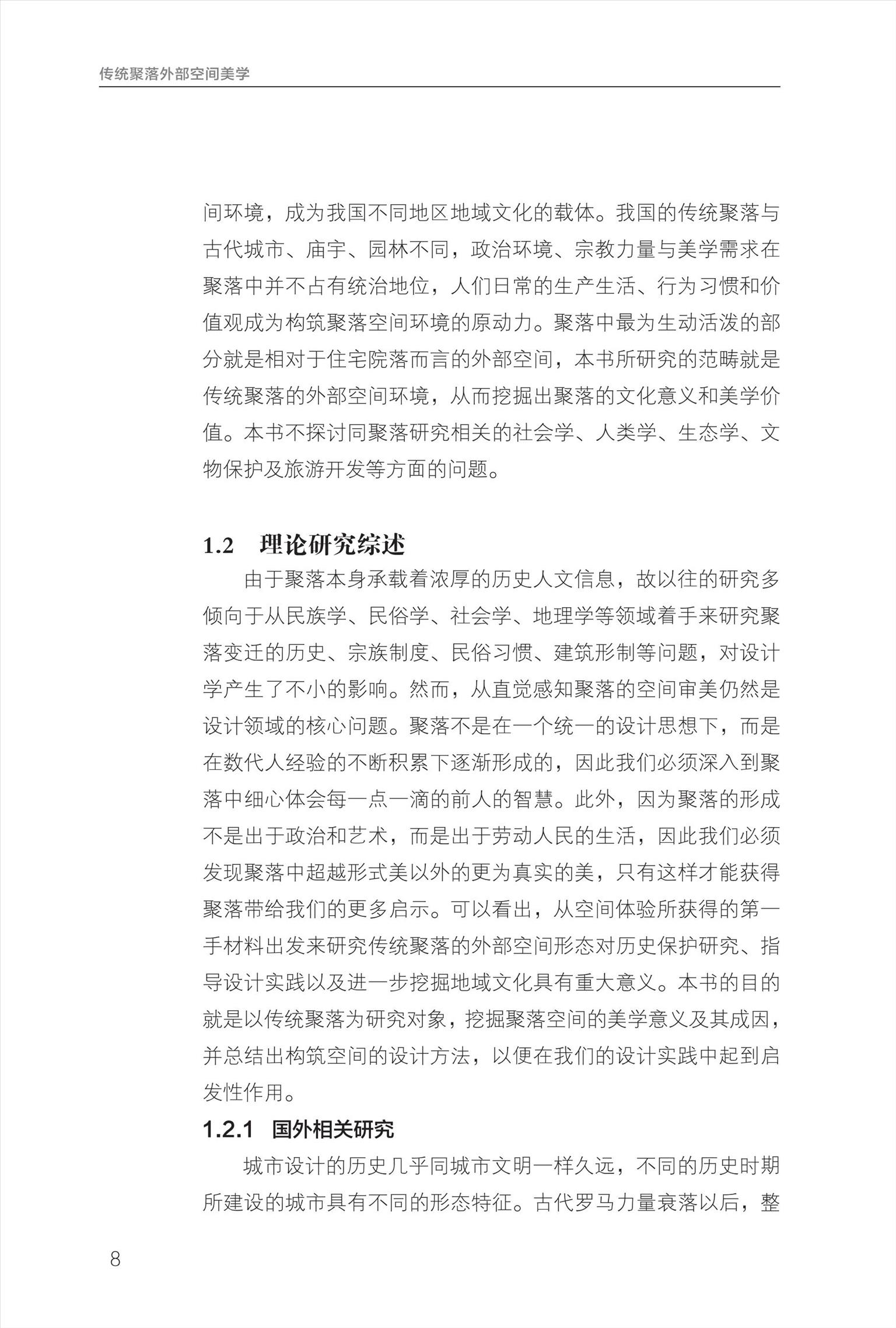 传统聚落外部空间美学

间环境，成为我国不同地区地域文化的载体。我国的传统聚落与古代城市、庙宇、园林不同，政治环境、宗教力量与美学需求在聚落中并不占有统治地位，人们日常的生产生活、行为习惯和价值观成为构筑聚落空间环境的原动力。聚落中最为生动活泼的部分就是相对于住宅院落而言的外部空间，本书所研究的范畴就是传统聚落的外部空间环境，从而挖掘出聚落的文化意义和美学价值。本书不探讨同聚落研究相关的社会学、人类学、生态学、文物保护及旅游开发等方面的问题。

1.2 理论研究综述

由于聚落本身承载着浓厚的历史人文信息，故以往的研究多倾向于从民族学、民俗学、社会学、地理学等领域着手来研究聚落变迁的历史、宗族制度、民俗习惯、建筑形制等问题，对设计学产生了不小的影响。然而，从直觉感知聚落的空间审美仍然是设计领域的核心问题。聚落不是在一个统一的设计思想下，而是在数代人经验的不断积累下逐渐形成的，因此我们必须深入到聚落中细心体会每一点一滴的前人的智慧。此外，因为聚落的形成不是出于政治和艺术，而是出于劳动人民的生活，因此我们必须发现聚落中超越形式美以外的更为真实的美，只有这样才能获得聚落带给我们的更多启示。可以看出，从空间体验所获得的第一手材料出发来研究传统聚落的外部空间形态对历史保护研究、指导设计实践以及进一步挖掘地域文化具有重大意义。本书的目的就是以传统聚落为研究对象，挖掘聚落空间的美学意义及其成因，并总结出构筑空间的设计方法，以便在我们的设计实践中起到启发性作用。

1.2.1 国外相关研究

城市设计的历史几乎同城市文明一样久远，不同的历史时期所建设的城市具有不同的形态特征。古代罗马力量衰落以后，整

8